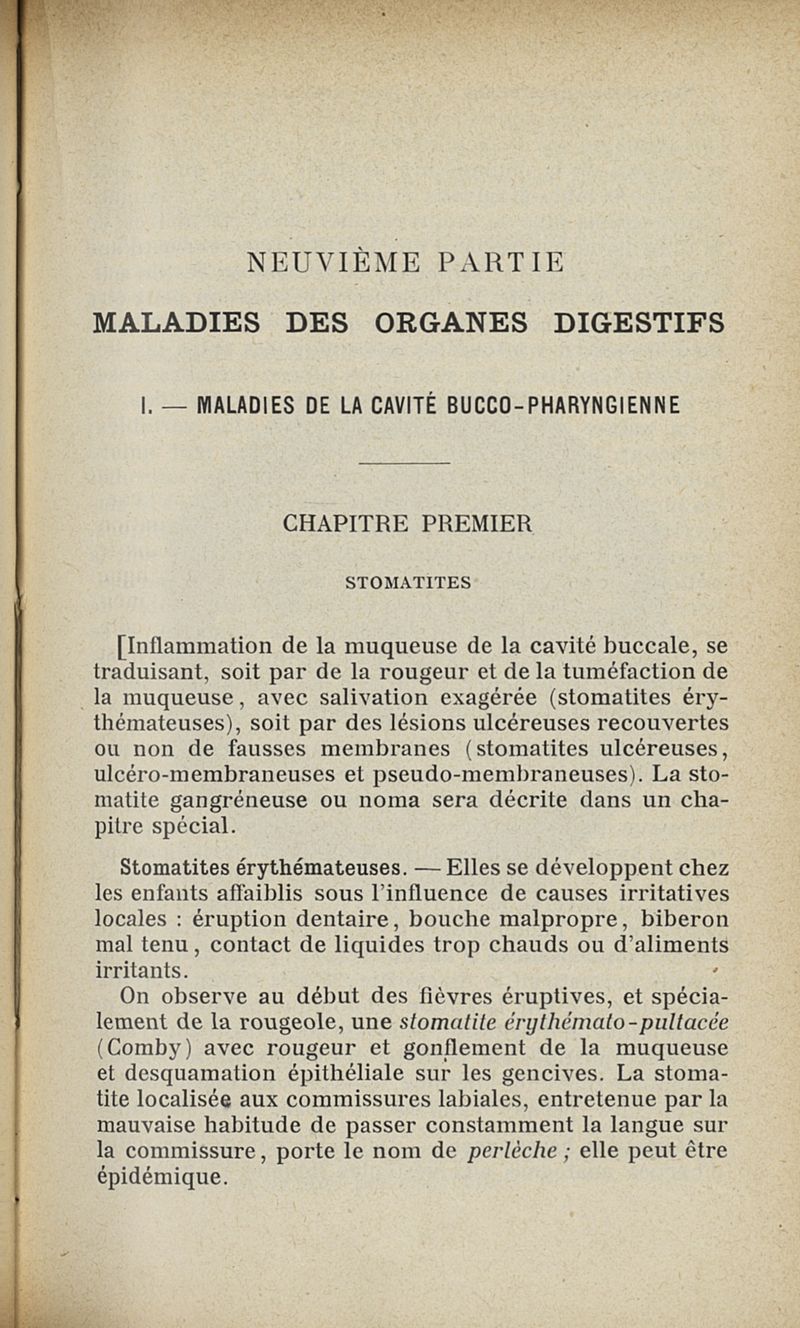 NEUVIÈME PARTIE

MALADIES DES ORGANES DIGESTIFS

I. — MALADIES DE LA CAVITÉ BUCCO-PHARYNGIENNE

CHAPITRE PREMIER

STOMATITES

[Inflammation de la muqueuse de la cavité buccale, se traduisant, soit par de la rougeur et de la tuméfaction de la muqueuse, avec salivation exagérée (stomatites érythémateuses), soit par des lésions ulcéreuses recouvertes ou non de fausses membranes (stomatites ulcéreuses, ulcéro-membraneuses et pseudo-membraneuses). La stomatite gangréneuse ou noma sera décrite dans un chapitre spécial.

Stomatites érythémateuses. — Elles se développent chez les enfants affaiblis sous l'influence de causes irritatives locales : éruption dentaire, bouche malpropre, biberon mal tenu, contact de liquides trop chauds ou d'aliments irritants.

On observe au début des fièvres éruptives, et spécialement de la rougeole, une stomatite érythémato-pultacée (Comby) avec rougeur et gonflement de la muqueuse et desquamation épithéliale sur les gencives. La stomatite localisée aux commissures labiales, entretenue par la mauvaise habitude de passer constamment la langue sur la commissure, porte le nom de perlèche ; elle peut être épidémique.